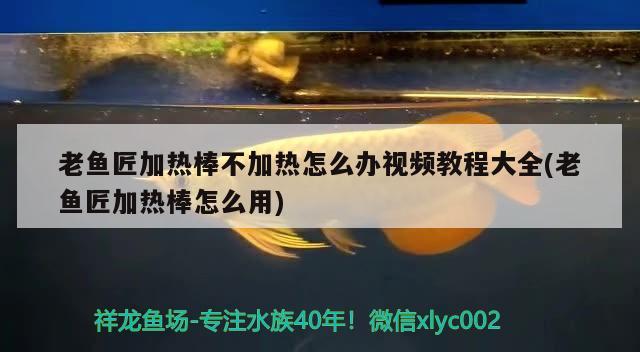 老鱼匠加热棒不加热怎么办视频教程大全(老鱼匠加热棒怎么用)

祥龙鱼场-专注水族40年！微信xlyc002